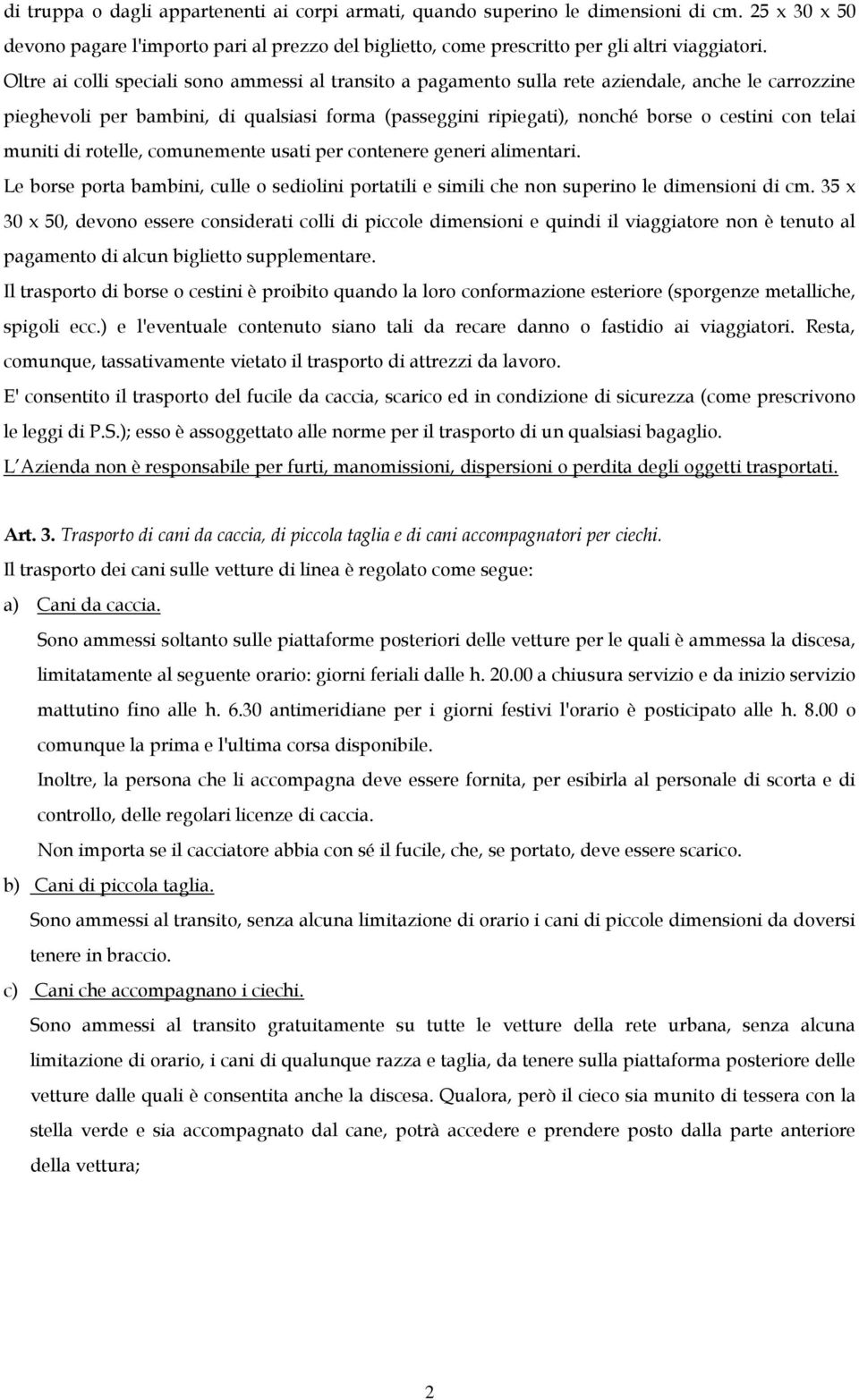 di truppa o dagli appartenenti ai corpi armati, quando superino le dimensioni di cm. 25 x 30 x 50 devono pagare l'importo pari al prezzo del biglietto, come prescritto per gli altri viaggiatori.

Oltre ai colli speciali sono ammessi al transito a pagamento sulla rete aziendale, anche le carrozzine pieghevoli per bambini, di qualsiasi forma (passeggini ripiegati), nonché borse o cestini con telai muniti di rotelle, comunemente usati per contenere generi alimentari.

Le borse porta bambini, culle o sediolini portatili e simili che non superino le dimensioni di cm. 35 x 30 x 50, devono essere considerati colli di piccole dimensioni e quindi il viaggiatore non è tenuto al pagamento di alcun biglietto supplementare.

Il trasporto di borse o cestini è proibito quando la loro conformazione esteriore (sporgenze metalliche, spigoli ecc.) e l'eventuale contenuto siano tali da recare danno o fastidio ai viaggiatori. Resta, comunque, tassativamente vietato il trasporto di attrezzi da lavoro.

E' consentito il trasporto del fucile da caccia, scarico ed in condizione di sicurezza (come prescrivono le leggi di P.S.); esso è assoggettato alle norme per il trasporto di un qualsiasi bagaglio.

L Azienda non è responsabile per furti, manomissioni, dispersioni o perdita degli oggetti trasportati.

Art. 3. Trasporto di cani da caccia, di piccola taglia e di cani accompagnatori per ciechi.

Il trasporto dei cani sulle vetture di linea è regolato come segue:

a) Cani da caccia.

Sono ammessi soltanto sulle piattaforme posteriori delle vetture per le quali è ammessa la discesa, limitatamente al seguente orario: giorni feriali dalle h. 20.00 a chiusura servizio e da inizio servizio mattutino fino alle h. 6.30 antimeridiane per i giorni festivi l'orario è posticipato alle h. 8.00 o comunque la prima e l'ultima corsa disponibile.

Inoltre, la persona che li accompagna deve essere fornita, per esibirla al personale di scorta e di controllo, delle regolari licenze di caccia.

Non importa se il cacciatore abbia con sé il fucile, che, se portato, deve essere scarico.

b) Cani di piccola taglia.

Sono ammessi al transito, senza alcuna limitazione di orario i cani di piccole dimensioni da doversi tenere in braccio.

c) Cani che accompagnano i ciechi.

Sono ammessi al transito gratuitamente su tutte le vetture della rete urbana, senza alcuna limitazione di orario, i cani di qualunque razza e taglia, da tenere sulla piattaforma posteriore delle vetture dalle quali è consentita anche la discesa. Qualora, però il cieco sia munito di tessera con la stella verde e sia accompagnato dal cane, potrà accedere e prendere posto dalla parte anteriore della vettura;

2